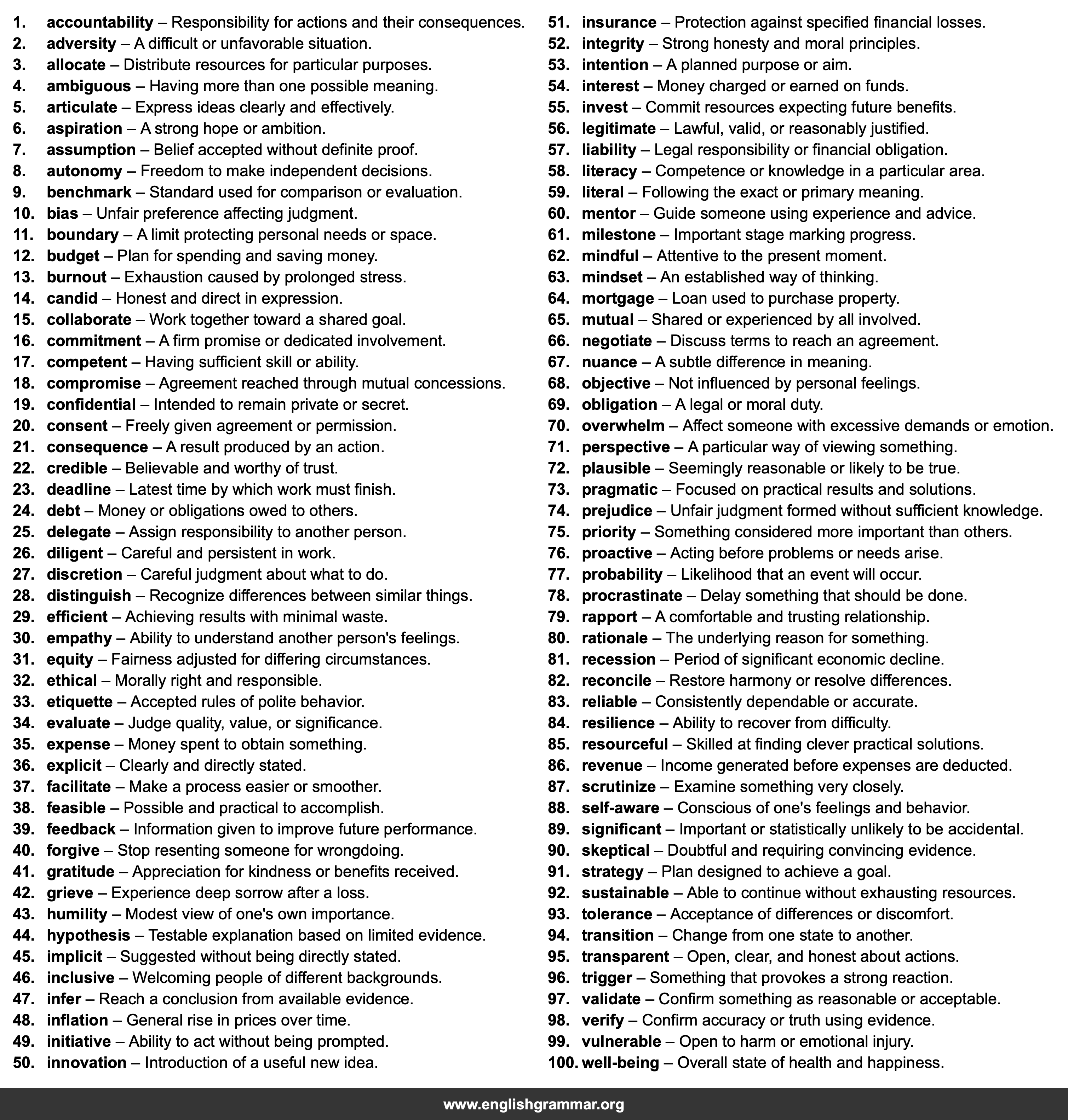 1. accountability – Responsibility for actions and their consequences.
2. adversity – A difficult or unfavorable situation.
3. allocate – Distribute resources for particular purposes.
4. ambiguous – Having more than one possible meaning.
5. articulate – Express ideas clearly and effectively.
6. aspiration – A strong hope or ambition.
7. assumption – Belief accepted without definite proof.
8. autonomy – Freedom to make independent decisions.
9. benchmark – Standard used for comparison or evaluation.
10. bias – Unfair preference affecting judgment.
11. boundary – A limit protecting personal needs or space.
12. budget – Plan for spending and saving money.
13. burnout – Exhaustion caused by prolonged stress.
14. candid – Honest and direct in expression.
15. collaborate – Work together toward a shared goal.
16. commitment – A firm promise or dedicated involvement.
17. competent – Having sufficient skill or ability.
18. compromise – Agreement reached through mutual concessions.
19. confidential – Intended to remain private or secret.
20. consent – Freely given agreement or permission.
21. consequence – A result produced by an action.
22. credible – Believable and worthy of trust.
23. deadline – Latest time by which work must finish.
24. debt – Money or obligations owed to others.
25. delegate – Assign responsibility to another person.
26. diligent – Careful and persistent in work.
27. discretion – Careful judgment about what to do.
28. distinguish – Recognize differences between similar things.
29. efficient – Achieving results with minimal waste.
30. empathy – Ability to understand another person's feelings.
31. equity – Fairness adjusted for differing circumstances.
32. ethical – Morally right and responsible.
33. etiquette – Accepted rules of polite behavior.
34. evaluate – Judge quality, value, or significance.
35. expense – Money spent to obtain something.
36. explicit – Clearly and directly stated.
37. facilitate – Make a process easier or smoother.
38. feasible – Possible and practical to accomplish.
39. feedback – Information given to improve future performance.
40. forgive – Stop resenting someone for wrongdoing.
41. gratitude – Appreciation for kindness or benefits received.
42. grieve – Experience deep sorrow after a loss.
43. humility – Modest view of one's own importance.
44. hypothesis – Testable explanation based on limited evidence.
45. implicit – Suggested without being directly stated.
46. inclusive – Welcoming people of different backgrounds.
47. infer – Reach a conclusion from available evidence.
48. inflation – General rise in prices over time.
49. initiative – Ability to act without being prompted.
50. innovation – Introduction of a useful new idea.
51. insurance – Protection against specified financial losses.
52. integrity – Strong honesty and moral principles.
53. intention – A planned purpose or aim.
54. interest – Money charged or earned on funds.
55. invest – Commit resources expecting future benefits.
56. legitimate – Lawful, valid, or reasonably justified.
57. liability – Legal responsibility or financial obligation.
58. literacy – Competence or knowledge in a particular area.
59. literal – Following the exact or primary meaning.
60. mentor – Guide someone using experience and advice.
61. milestone – Important stage marking progress.
62. mindful – Attentive to the present moment.
63. mindset – An established way of thinking.
64. mortgage – Loan used to purchase property.
65. mutual – Shared or experienced by all involved.
66. negotiate – Discuss terms to reach an agreement.
67. nuance – A subtle difference in meaning.
68. objective – Not influenced by personal feelings.
69. obligation – A legal or moral duty.
70. overwhelm – Affect someone with excessive demands or emotion.
71. perspective – A particular way of viewing something.
72. plausible – Seemingly reasonable or likely to be true.
73. pragmatic – Focused on practical results and solutions.
74. prejudice – Unfair judgment formed without sufficient knowledge.
75. priority – Something considered more important than others.
76. proactive – Acting before problems or needs arise.
77. probability – Likelihood that an event will occur.
78. procrastinate – Delay something that should be done.
79. rapport – A comfortable and trusting relationship.
80. rationale – The underlying reason for something.
81. recession – Period of significant economic decline.
82. reconcile – Restore harmony or resolve differences.
83. reliable – Consistently dependable or accurate.
84. resilience – Ability to recover from difficulty.
85. resourceful – Skilled at finding clever practical solutions.
86. revenue – Income generated before expenses are deducted.
87. scrutinize – Examine something very closely.
88. self-aware – Conscious of one's feelings and behavior.
89. significant – Important or statistically unlikely to be accidental.
90. skeptical – Doubtful and requiring convincing evidence.
91. strategy – Plan designed to achieve a goal.
92. sustainable – Able to continue without exhausting resources.
93. tolerance – Acceptance of differences or discomfort.
94. transition – Change from one state to another.
95. transparent – Open, clear, and honest about actions.
96. trigger – Something that provokes a strong reaction.
97. validate – Confirm something as reasonable or acceptable.
98. verify – Confirm accuracy or truth using evidence.
99. vulnerable – Open to harm or emotional injury.
100. well-being – Overall state of health and happiness.

www.englishgrammar.org